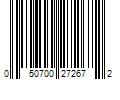 0 50700 27267 2